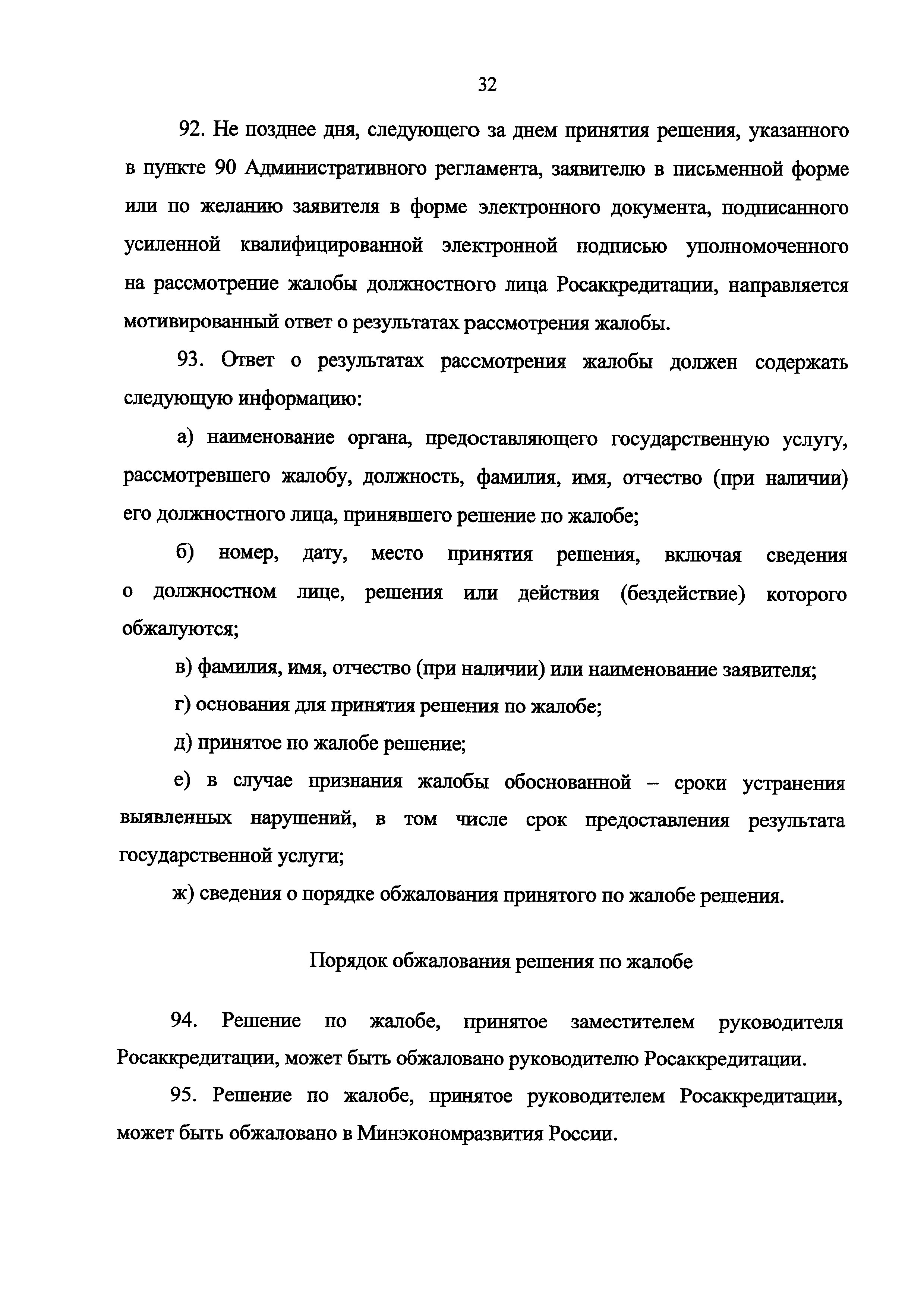 32

92. Не позднее дня, следующего за днем принятия решения, указанного в пункте 90 Административного регламента, заявителю в письменной форме или по желанию заявителя в форме электронного документа, подписанного усиленной квалифицированной электронной подписью уполномоченного на рассмотрение жалобы должностного лица Росаккредитации, направляется мотивированный ответ о результатах рассмотрения жалобы.

93. Ответ о результатах рассмотрения жалобы должен содержать следующую информацию:

а) наименование органа, предоставляющего государственную услугу, рассмотревшего жалобу, должность, фамилия, имя, отчество (при наличии) его должностного лица, принявшего решение по жалобе;

б) номер, дату, место принятия решения, включая сведения о должностном лице, решения или действия (бездействие) которого обжалуются;

в) фамилия, имя, отчество (при наличии) или наименование заявителя;

г) основания для принятия решения по жалобе;

д) принятое по жалобе решение;

е) в случае признания жалобы обоснованной – сроки устранения выявленных нарушений, в том числе срок предоставления результата государственной услуги;

ж) сведения о порядке обжалования принятого по жалобе решения.

Порядок обжалования решения по жалобе

94. Решение по жалобе, принятое заместителем руководителя Росаккредитации, может быть обжаловано руководителю Росаккредитации.

95. Решение по жалобе, принятое руководителем Росаккредитации, может быть обжаловано в Минэкономразвития России.